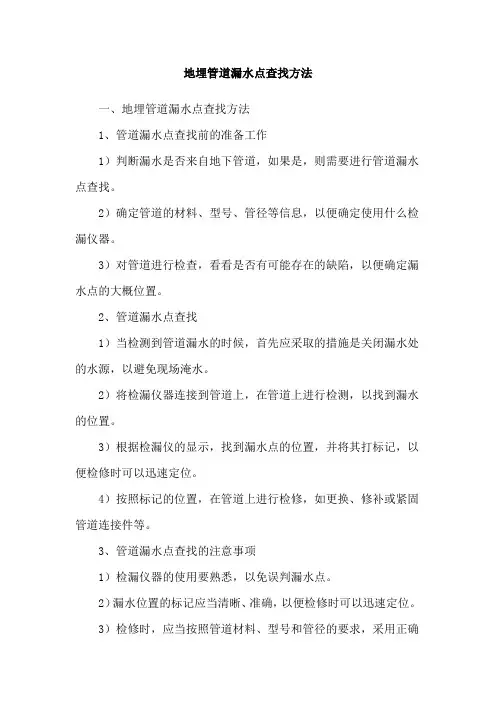 地埋管道漏水点查找方法

一、地埋管道漏水点查找方法

1、管道漏水点查找前的准备工作

1）判断漏水是否来自地下管道，如果是，则需要进行管道漏水点查找。

2）确定管道的材料、型号、管径等信息，以便确定使用什么检漏仪器。

3）对管道进行检查，看看是否有可能存在的缺陷，以便确定漏水点的大概位置。

2、管道漏水点查找

1）当检测到管道漏水的时候，首先应采取的措施是关闭漏水处的水源，以避免现场淹水。

2）将检漏仪器连接到管道上，在管道上进行检测，以找到漏水的位置。

3）根据检漏仪的显示，找到漏水点的位置，并将其打标记，以便检修时可以迅速定位。

4）按照标记的位置，在管道上进行检修，如更换、修补或紧固管道连接件等。

3、管道漏水点查找的注意事项

1）检漏仪器的使用要熟悉，以免误判漏水点。

2）漏水位置的标记应当清晰、准确，以便检修时可以迅速定位。

3）检修时，应当按照管道材料、型号和管径的要求，采用正确